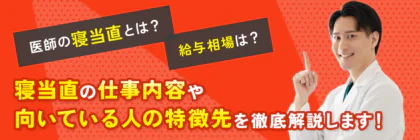 医師の寝当直とは？

給与相場は？

寝当直の仕事内容や
向いている人の特徴先を徹底解説します！